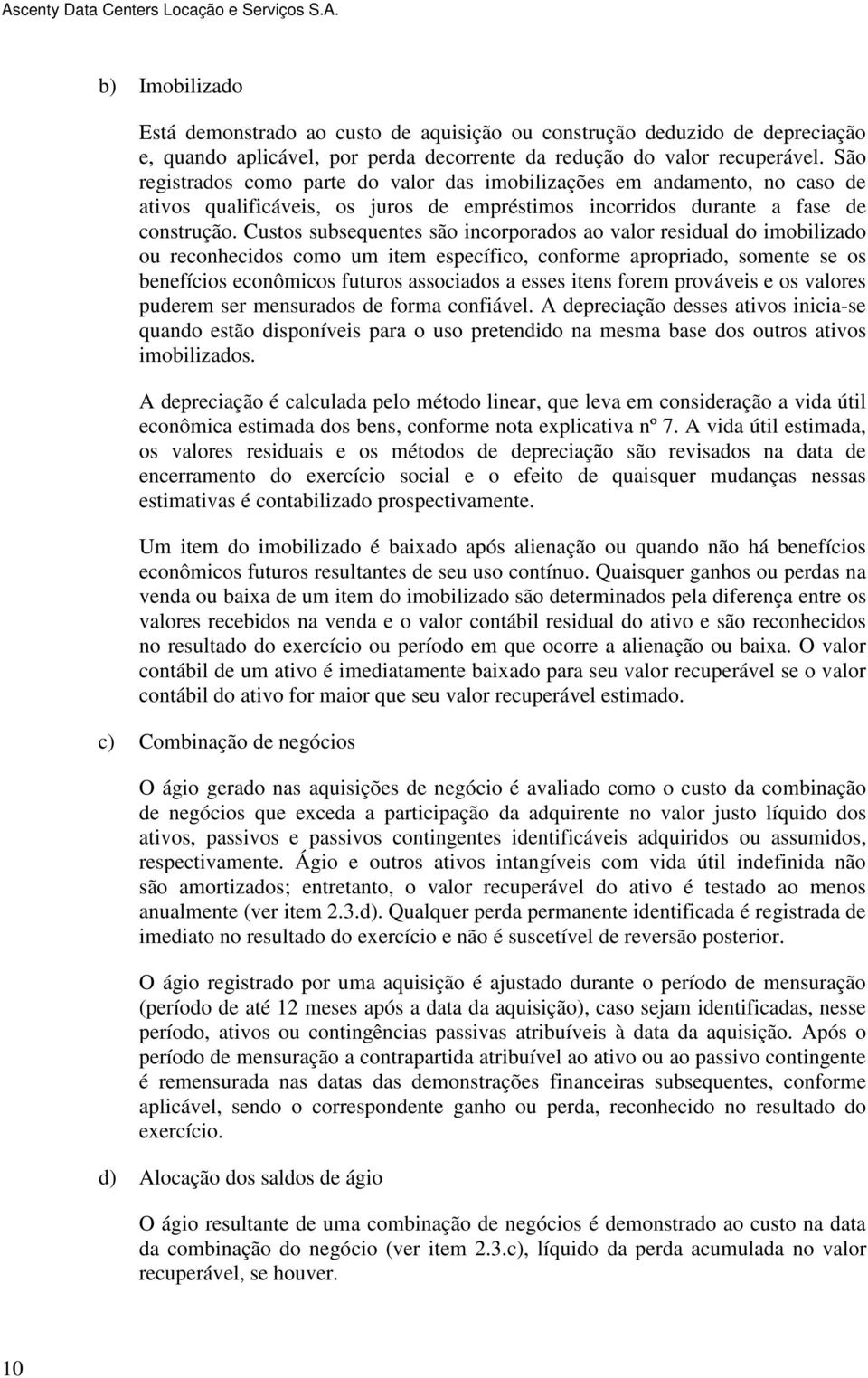 Ascenty Data Centers Locação e Serviços S.A.

b) Imobilizado

Está demonstrado ao custo de aquisição ou construção deduzido de depreciação e, quando aplicável, por perda decorrente da redução do valor recuperável. São registrados como parte do valor das imobilizações em andamento, no caso de ativos qualificáveis, os juros de empréstimos incorridos durante a fase de construção. Custos subsequentes são incorporados ao valor residual do imobilizado ou reconhecidos como um item específico, conforme apropriado, somente se os benefícios econômicos futuros associados a esses itens forem prováveis e os valores puderem ser mensurados de forma confiável. A depreciação desses ativos inicia-se quando estão disponíveis para o uso pretendido na mesma base dos outros ativos imobilizados.

A depreciação é calculada pelo método linear, que leva em consideração a vida útil econômica estimada dos bens, conforme nota explicativa nº 7. A vida útil estimada, os valores residuais e os métodos de depreciação são revisados na data de encerramento do exercício social e o efeito de quaisquer mudanças nessas estimativas é contabilizado prospectivamente.

Um item do imobilizado é baixado após alienação ou quando não há benefícios econômicos futuros resultantes de seu uso contínuo. Quaisquer ganhos ou perdas na venda ou baixa de um item do imobilizado são determinados pela diferença entre os valores recebidos na venda e o valor contábil residual do ativo e são reconhecidos no resultado do exercício ou período em que ocorre a alienação ou baixa. O valor contábil de um ativo é imediatamente baixado para seu valor recuperável se o valor contábil do ativo for maior que seu valor recuperável estimado.

c) Combinação de negócios

O ágio gerado nas aquisições de negócio é avaliado como o custo da combinação de negócios que exceda a participação da adquirente no valor justo líquido dos ativos, passivos e passivos contingentes identificáveis adquiridos ou assumidos, respectivamente. Ágio e outros ativos intangíveis com vida útil indefinida não são amortizados; entretanto, o valor recuperável do ativo é testado ao menos anualmente (ver item 2.3.d). Qualquer perda permanente identificada é registrada de imediato no resultado do exercício e não é suscetível de reversão posterior.

O ágio registrado por uma aquisição é ajustado durante o período de mensuração (período de até 12 meses após a data da aquisição), caso sejam identificadas, nesse período, ativos ou contingências passivas atribuíveis à data da aquisição. Após o período de mensuração a contrapartida atribuível ao ativo ou ao passivo contingente é remensurada nas datas das demonstrações financeiras subsequentes, conforme aplicável, sendo o correspondente ganho ou perda, reconhecido no resultado do exercício.

d) Alocação dos saldos de ágio

O ágio resultante de uma combinação de negócios é demonstrado ao custo na data da combinação do negócio (ver item 2.3.c), líquido da perda acumulada no valor recuperável, se houver.

10